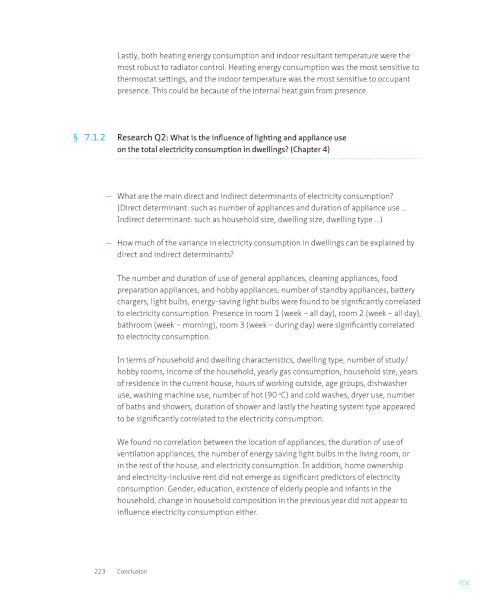 Lastly, both heating energy consumption and indoor resultant temperature were the most robust to radiator control. Heating energy consumption was the most sensitive to thermostat settings, and the indoor temperature was the most sensitive to occupant presence. This could be because of the internal heat gain from presence.

§ 7.1.2 Research Q2: What is the influence of lighting and appliance use on the total electricity consumption in dwellings? (Chapter 4)

– What are the main direct and indirect determinants of electricity consumption? (Direct determinant: such as number of appliances and duration of appliance use ... Indirect determinant: such as household size, dwelling size, dwelling type ...)

– How much of the variance in electricity consumption in dwellings can be explained by direct and indirect determinants?

The number and duration of use of general appliances, cleaning appliances, food preparation appliances, and hobby appliances; number of standby appliances, battery chargers, light bulbs, energy-saving light bulbs were found to be significantly correlated to electricity consumption. Presence in room 1 (week – all day), room 2 (week – all day), bathroom (week – morning), room 3 (week – during day) were significantly correlated to electricity consumption.

In terms of household and dwelling characteristics, dwelling type, number of study/hobby rooms, income of the household, yearly gas consumption, household size, years of residence in the current house, hours of working outside, age groups, dishwasher use, washing machine use, number of hot (90 °C) and cold washes, dryer use, number of baths and showers, duration of shower and lastly the heating system type appeared to be significantly correlated to the electricity consumption.

We found no correlation between the location of appliances, the duration of use of ventilation appliances, the number of energy saving light bulbs in the living room, or in the rest of the house, and electricity consumption. In addition, home ownership and electricity-inclusive rent did not emerge as significant predictors of electricity consumption. Gender, education, existence of elderly people and infants in the household, change in household composition in the previous year did not appear to influence electricity consumption either.

223 Conclusion

TOC